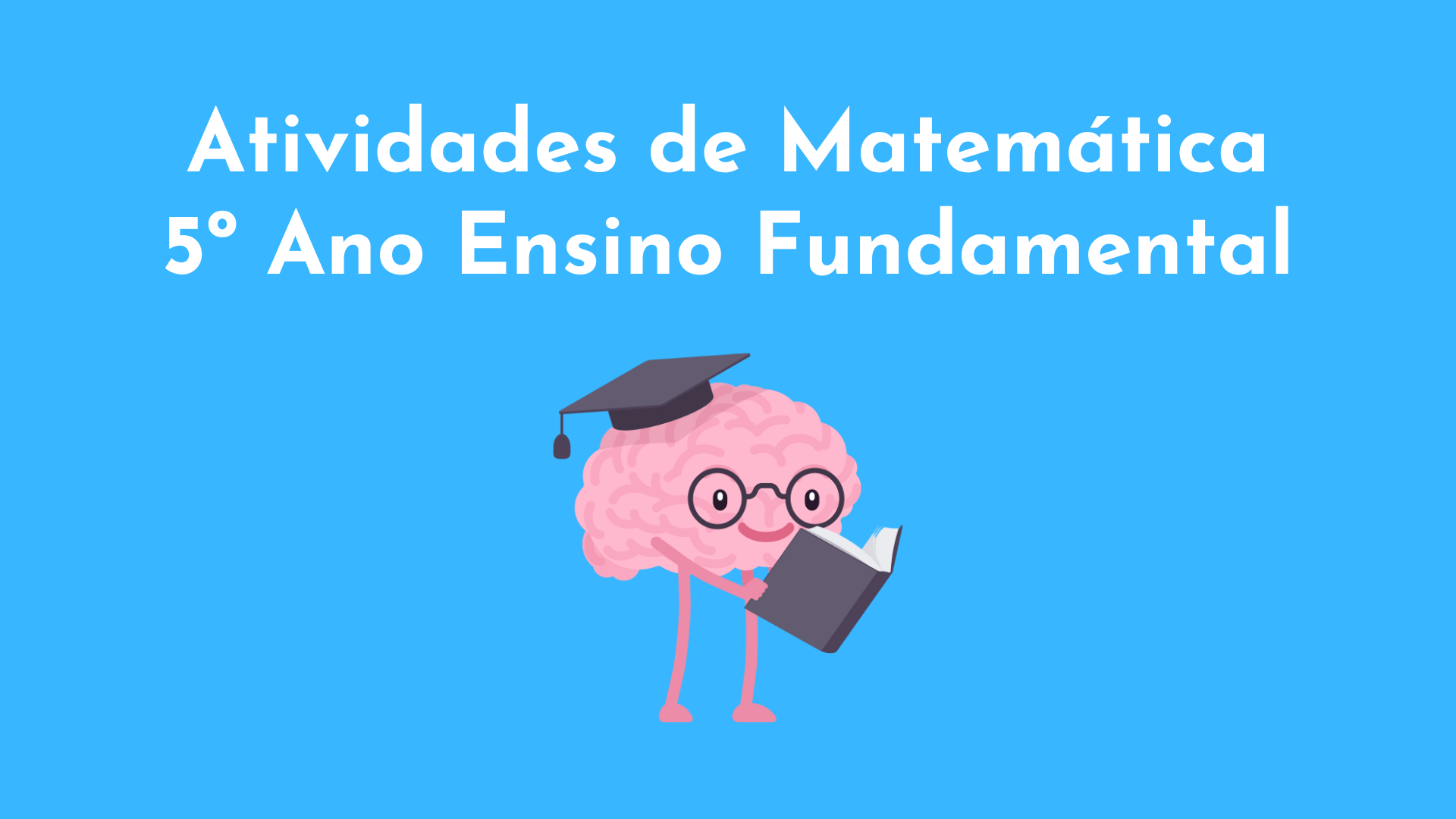 Atividades de Matemática
5º Ano Ensino Fundamental